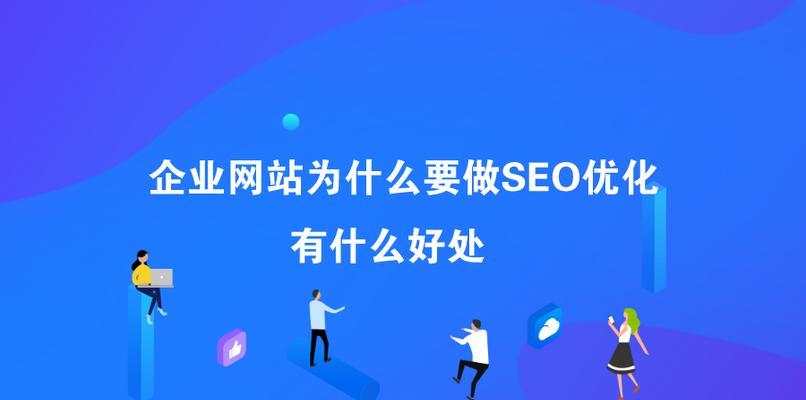 企业网站为什么要做SEO优化
有什么好处